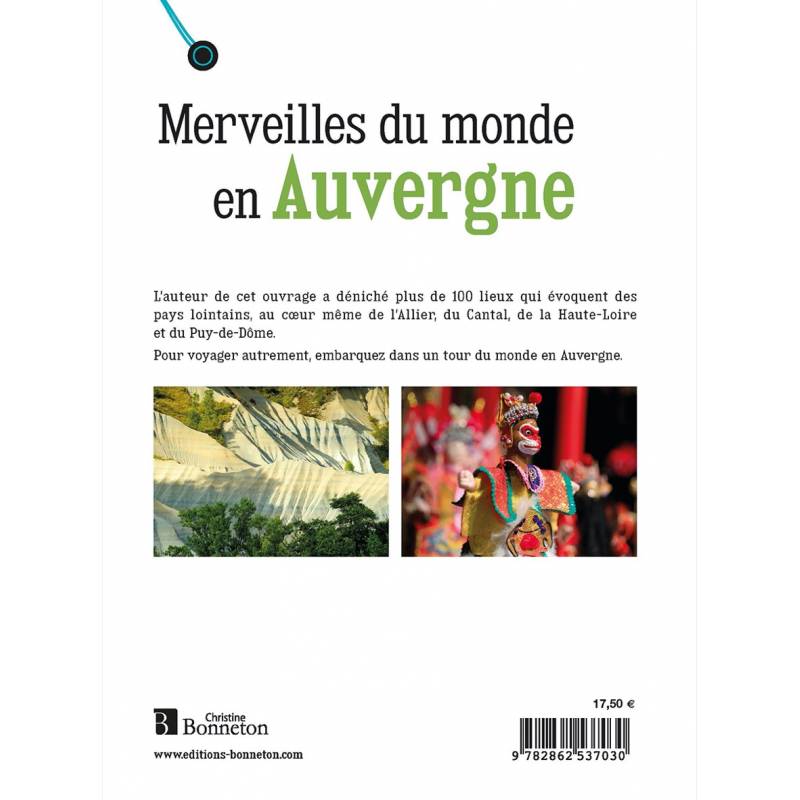 Merveilles du monde
en Auvergne

L'auteur de cet ouvrage a déniché plus de 100 lieux qui évoquent des pays lointains, au cœur même de l'Allier, du Cantal, de la Haute-Loire et du Puy-de-Dôme.

Pour voyager autrement, embarquez dans un tour du monde en Auvergne.

B Christine Bonneton

www.editions-bonneton.com

17,50 €

9 782862 537030